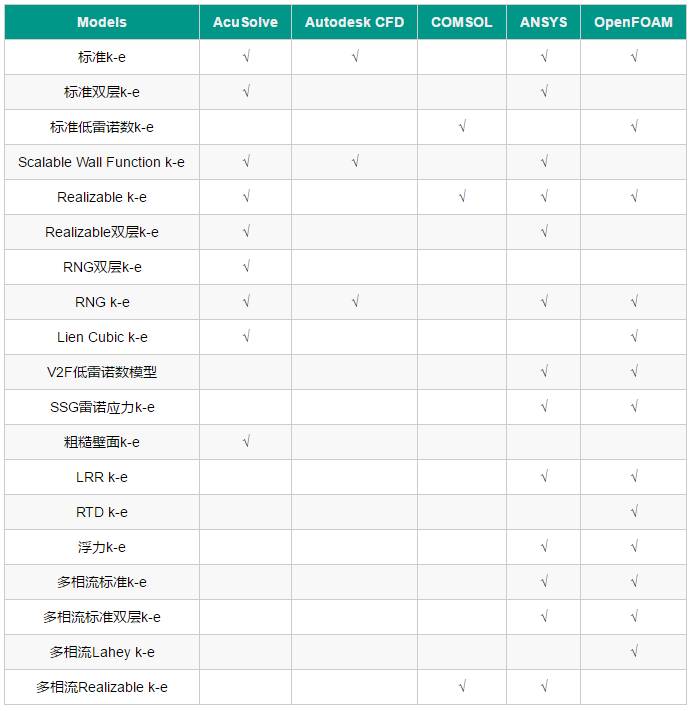 | Models | AcuSolve | Autodesk CFD | COMSOL | ANSYS | OpenFOAM |
|---|---|---|---|---|---|
| 标准k-e | √ | √ |  | √ | √ |
| 标准双层k-e | √ |  |  | √ |  |
| 标准低雷诺数k-e |  |  | √ |  | √ |
| Scalable Wall Function k-e | √ | √ |  | √ |  |
| Realizable k-e | √ |  | √ | √ | √ |
| Realizable双层k-e | √ |  |  | √ |  |
| RNG双层k-e | √ |  |  |  |  |
| RNG k-e | √ | √ |  | √ | √ |
| Lien Cubic k-e | √ |  |  |  | √ |
| V2F低雷诺数模型 |  |  |  | √ | √ |
| SSG雷诺应力k-e |  |  |  | √ | √ |
| 粗糙壁面k-e | √ |  |  |  |  |
| LRR k-e |  |  |  | √ | √ |
| RTD k-e |  |  |  |  | √ |
| 浮力k-e |  |  |  | √ | √ |
| 多相流标准k-e |  |  |  | √ | √ |
| 多相流标准双层k-e |  |  |  | √ | √ |
| 多相流Lahey k-e |  |  |  |  | √ |
| 多相流Realizable k-e |  |  | √ | √ |  |